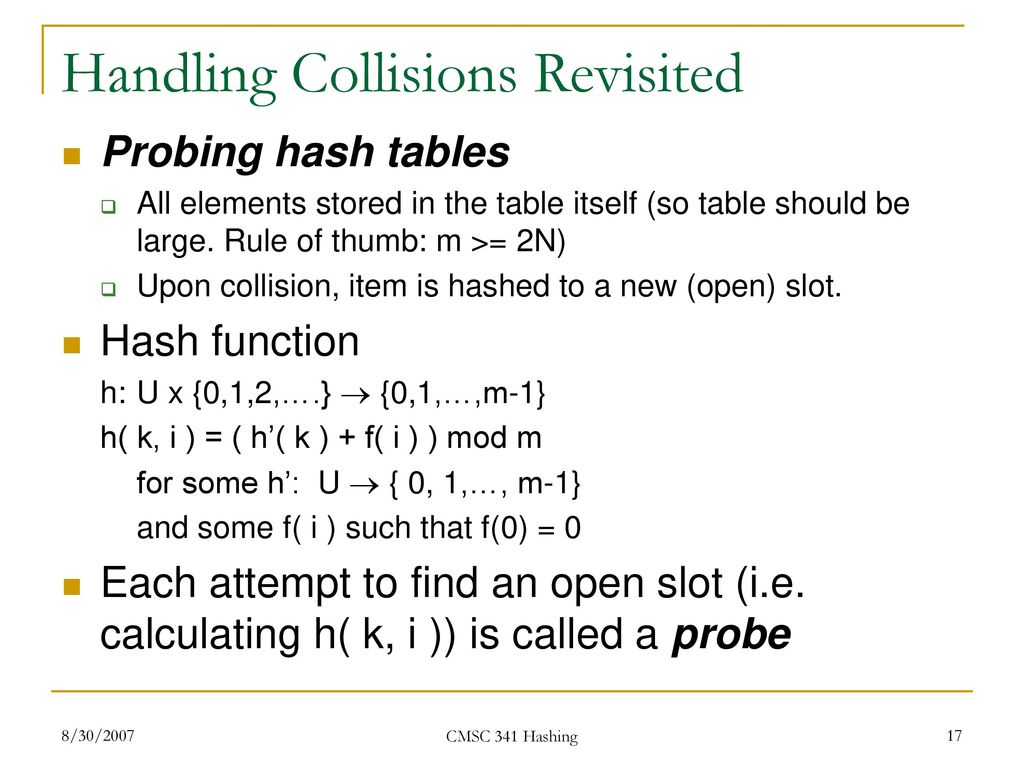 Handling Collisions Revisited

Probing hash tables

All elements stored in the table itself (so table should be large. Rule of thumb: m >= 2N)

Upon collision, item is hashed to a new (open) slot.

Hash function

h: U x {0,1,2,….} $\rightarrow$ {0,1,…,m-1}

h( k, i ) = ( h'( k ) + f( i ) ) mod m

for some h': U $\rightarrow$ { 0, 1,…, m-1}

and some f( i ) such that f(0) = 0

Each attempt to find an open slot (i.e. calculating h( k, i )) is called a probe

8/30/2007

CMSC 341 Hashing

17